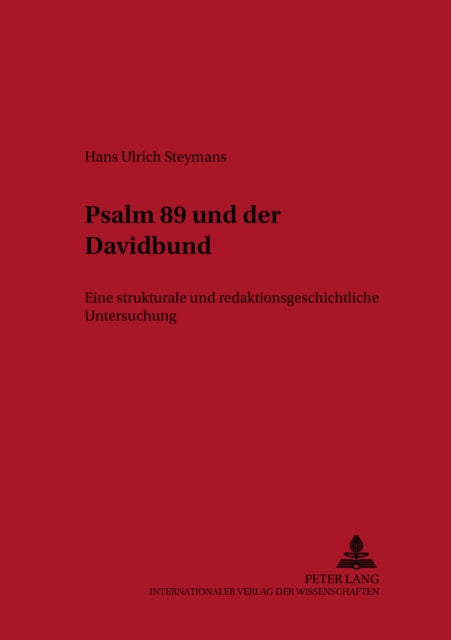 Hans Ulrich Steymans

Psalm 89 und der Davidbund

Eine strukturale und redaktionsgeschichtliche Untersuchung

PETER LANG
INTERNATIONALER VERLAG DER WISSENSCHAFTEN